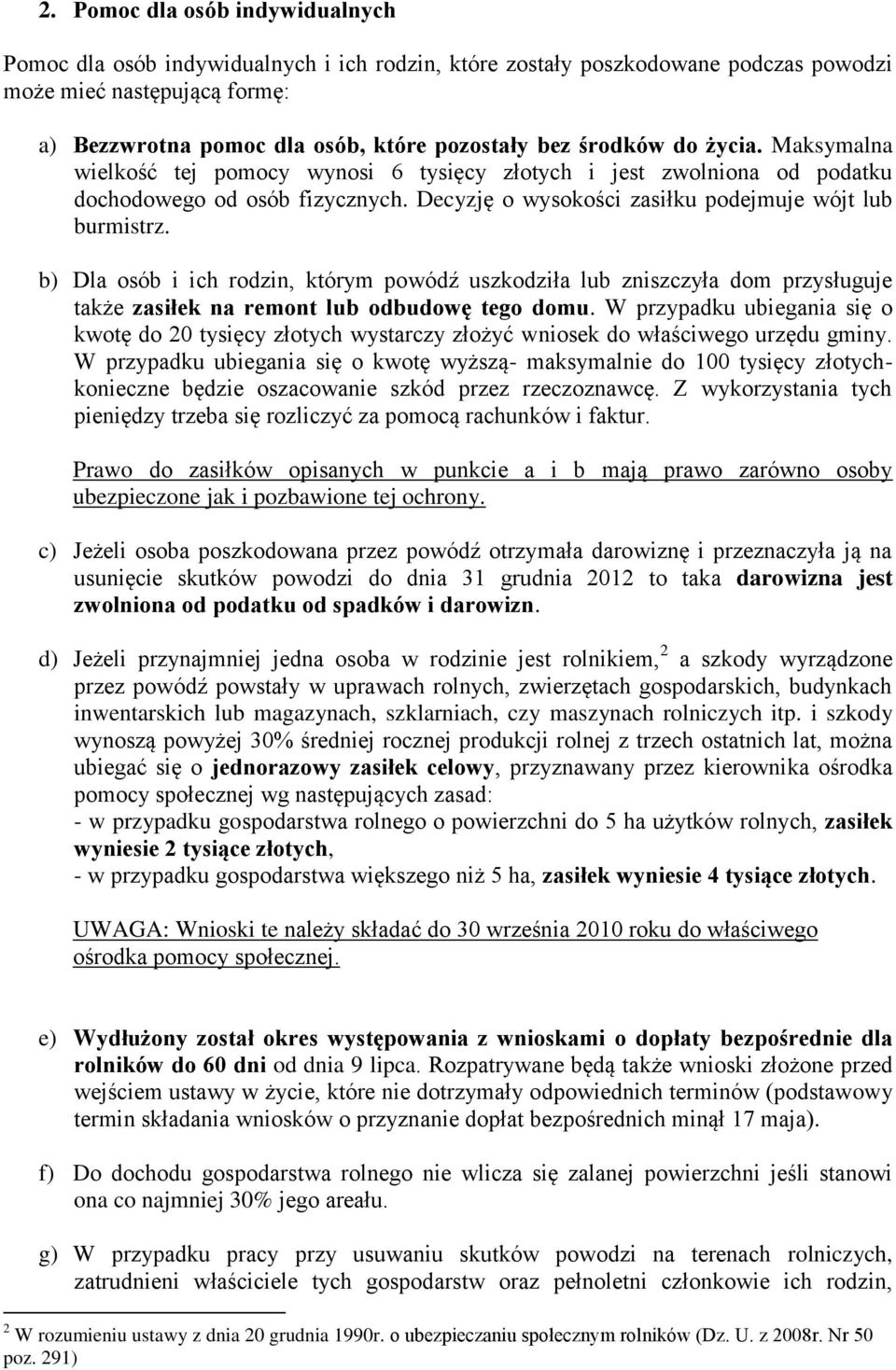 2. Pomoc dla osób indywidualnych

Pomoc dla osób indywidualnych i ich rodzin, które zostały poszkodowane podczas powodzi może mieć następującą formę:

a) Bezzwrotna pomoc dla osób, które pozostały bez środków do życia. Maksymalna wielkość tej pomocy wynosi 6 tysięcy złotych i jest zwolniona od podatku dochodowego od osób fizycznych. Decyzję o wysokości zasiłku podejmuje wójt lub burmistrz.

b) Dla osób i ich rodzin, którym powódź uszkodziła lub zniszczyła dom przysługuje także zasiłek na remont lub odbudowę tego domu. W przypadku ubiegania się o kwotę do 20 tysięcy złotych wystarczy złożyć wniosek do właściwego urzędu gminy. W przypadku ubiegania się o kwotę wyższą- maksymalnie do 100 tysięcy złotych- konieczne będzie oszacowanie szkód przez rzeczoznawcę. Z wykorzystania tych pieniędzy trzeba się rozliczyć za pomocą rachunków i faktur.

Prawo do zasiłków opisanych w punkcie a i b mają prawo zarówno osoby ubezpieczone jak i pozbawione tej ochrony.

c) Jeżeli osoba poszkodowana przez powódź otrzymała darowiznę i przeznaczyła ją na usunięcie skutków powodzi do dnia 31 grudnia 2012 to taka darowizna jest zwolniona od podatku od spadków i darowizn.

d) Jeżeli przynajmniej jedna osoba w rodzinie jest rolnikiem,$^2$ a szkody wyrządzone przez powódź powstały w uprawach rolnych, zwierzętach gospodarskich, budynkach inwentarskich lub magazynach, szklarniach, czy maszynach rolniczych itp. i szkody wynoszą powyżej 30% średniej rocznej produkcji rolnej z trzech ostatnich lat, można ubiegać się o jednorazowy zasiłek celowy, przyznawany przez kierownika ośrodka pomocy społecznej wg następujących zasad:
- w przypadku gospodarstwa rolnego o powierzchni do 5 ha użytków rolnych, zasiłek wyniesie 2 tysiące złotych,
- w przypadku gospodarstwa większego niż 5 ha, zasiłek wyniesie 4 tysiące złotych.

UWAGA: Wnioski te należy składać do 30 września 2010 roku do właściwego ośrodka pomocy społecznej.

e) Wydłużony został okres występowania z wnioskami o dopłaty bezpośrednie dla rolników do 60 dni od dnia 9 lipca. Rozpatrywane będą także wnioski złożone przed wejściem ustawy w życie, które nie dotrzymały odpowiednich terminów (podstawowy termin składania wniosków o przyznanie dopłat bezpośrednich minął 17 maja).

f) Do dochodu gospodarstwa rolnego nie wlicza się zalanej powierzchni jeśli stanowi ona co najmniej 30% jego areału.

g) W przypadku pracy przy usuwaniu skutków powodzi na terenach rolniczych, zatrudnieni właściciele tych gospodarstw oraz pełnoletni członkowie ich rodzin,

$^2$ W rozumieniu ustawy z dnia 20 grudnia 1990r. o ubezpieczaniu społecznym rolników (Dz. U. z 2008r. Nr 50 poz. 291)